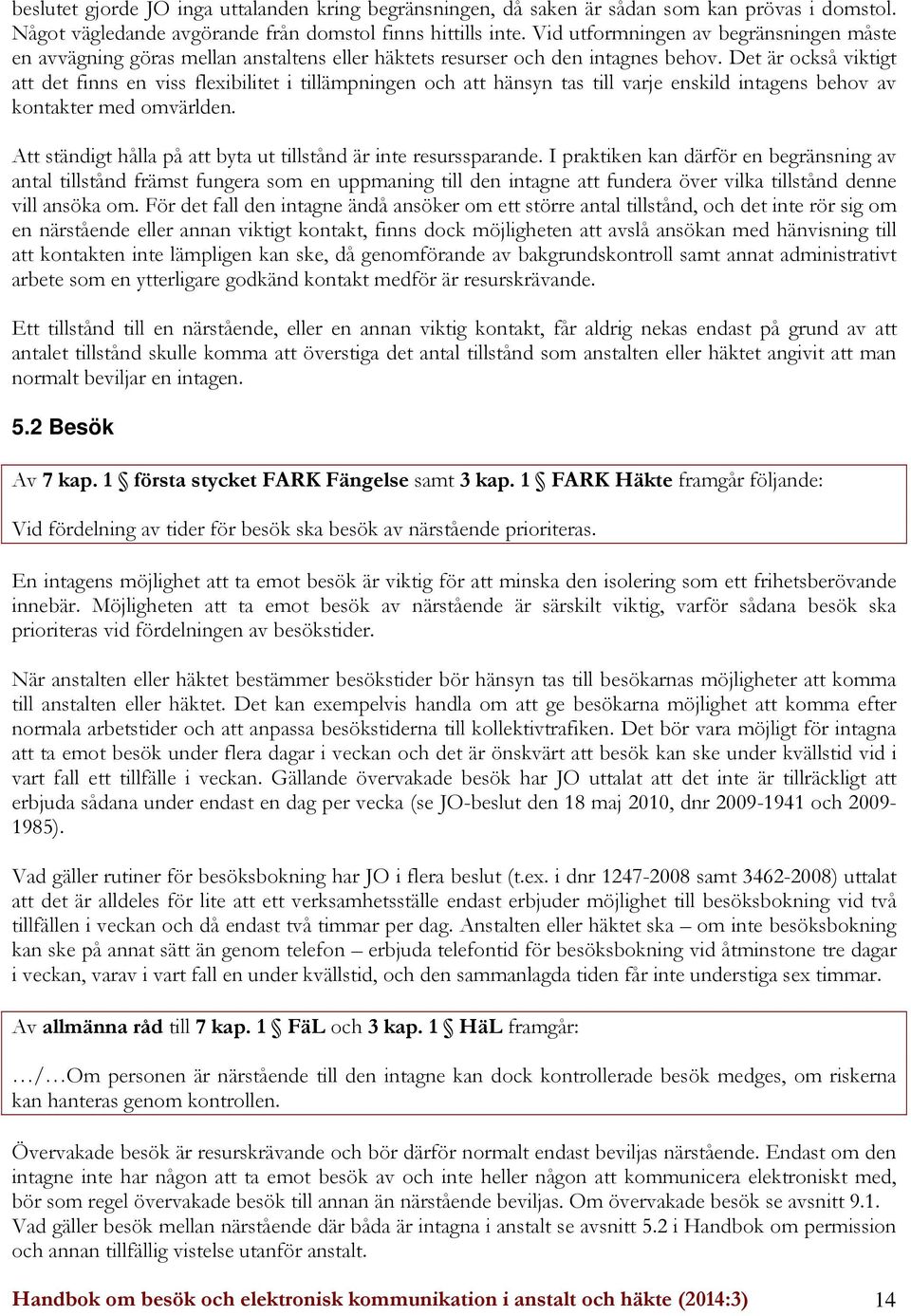 beslutet gjorde JO inga uttalanden kring begränsningen, då saken är sådan som kan prövas i domstol. Något vägledande avgörande från domstol finns hittills inte. Vid utformningen av begränsningen måste en avvägning göras mellan anstaltens eller häktets resurser och den intagnes behov. Det är också viktigt att det finns en viss flexibilitet i tillämpningen och att hänsyn tas till varje enskild intagens behov av kontakter med omvärlden.

Att ständigt hålla på att byta ut tillstånd är inte resurssparande. I praktiken kan därför en begränsning av antal tillstånd främst fungera som en uppmaning till den intagne att fundera över vilka tillstånd denne vill ansöka om. För det fall den intagne ändå ansöker om ett större antal tillstånd, och det inte rör sig om en närstående eller annan viktigt kontakt, finns dock möjligheten att avslå ansökan med hänvisning till att kontakten inte lämpligen kan ske, då genomförande av bakgrundskontroll samt annat administrativt arbete som en ytterligare godkänd kontakt medför är resurskrävande.

Ett tillstånd till en närstående, eller en annan viktig kontakt, får aldrig nekas endast på grund av att antalet tillstånd skulle komma att överstiga det antal tillstånd som anstalten eller häktet angivit att man normalt beviljar en intagen.

5.2 Besök

Av 7 kap. 1 § första stycket FARK Fängelse samt 3 kap. 1 § FARK Häkte framgår följande:

Vid fördelning av tider för besök ska besök av närstående prioriteras.

En intagens möjlighet att ta emot besök är viktig för att minska den isolering som ett frihetsberövande innebär. Möjligheten att ta emot besök av närstående är särskilt viktig, varför sådana besök ska prioriteras vid fördelningen av besökstider.

När anstalten eller häktet bestämmer besökstider bör hänsyn tas till besökarnas möjligheter att komma till anstalten eller häktet. Det kan exempelvis handla om att ge besökarna möjlighet att komma efter normala arbetstider och att anpassa besökstiderna till kollektivtrafiken. Det bör vara möjligt för intagna att ta emot besök under flera dagar i veckan och det är önskvärt att besök kan ske under kvällstid vid i vart fall ett tillfälle i veckan. Gällande övervakade besök har JO uttalat att det inte är tillräckligt att erbjuda sådana under endast en dag per vecka (se JO-beslut den 18 maj 2010, dnr 2009-1941 och 2009-1985).

Vad gäller rutiner för besöksbokning har JO i flera beslut (t.ex. i dnr 1247-2008 samt 3462-2008) uttalat att det är alldeles för lite att ett verksamhetsställe endast erbjuder möjlighet till besöksbokning vid två tillfällen i veckan och då endast två timmar per dag. Anstalten eller häktet ska – om inte besöksbokning kan ske på annat sätt än genom telefon – erbjuda telefontid för besöksbokning vid åtminstone tre dagar i veckan, varav i vart fall en under kvällstid, och den sammanlagda tiden får inte understiga sex timmar.

Av allmänna råd till 7 kap. 1 § FäL och 3 kap. 1 § HäL framgår:

…/…Om personen är närstående till den intagne kan dock kontrollerade besök medges, om riskerna kan hanteras genom kontrollen.

Övervakade besök är resurskrävande och bör därför normalt endast beviljas närstående. Endast om den intagne inte har någon att ta emot besök av och inte heller någon att kommunicera elektroniskt med, bör som regel övervakade besök till annan än närstående beviljas. Om övervakade besök se avsnitt 9.1. Vad gäller besök mellan närstående där båda är intagna i anstalt se avsnitt 5.2 i Handbok om permission och annan tillfällig vistelse utanför anstalt.

Handbok om besök och elektronisk kommunikation i anstalt och häkte (2014:3) 14